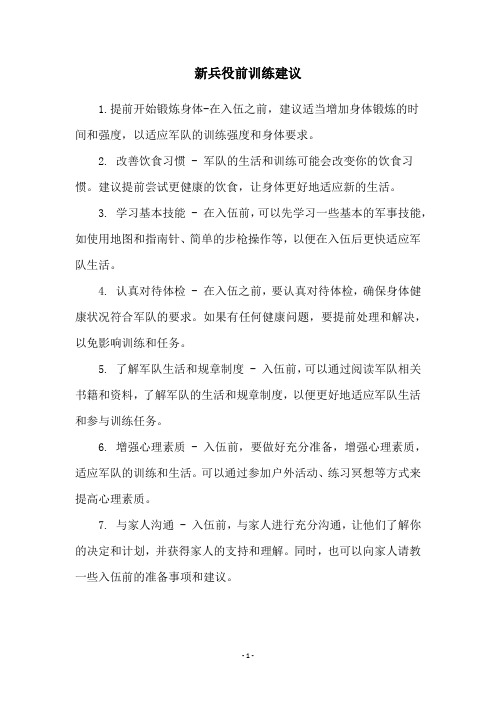 新兵役前训练建议

1.提前开始锻炼身体-在入伍之前，建议适当增加身体锻炼的时间和强度，以适应军队的训练强度和身体要求。

2. 改善饮食习惯 - 军队的生活和训练可能会改变你的饮食习惯。建议提前尝试更健康的饮食，让身体更好地适应新的生活。

3. 学习基本技能 - 在入伍前，可以先学习一些基本的军事技能，如使用地图和指南针、简单的步枪操作等，以便在入伍后更快适应军队生活。

4. 认真对待体检 - 在入伍之前，要认真对待体检，确保身体健康状况符合军队的要求。如果有任何健康问题，要提前处理和解决，以免影响训练和任务。

5. 了解军队生活和规章制度 - 入伍前，可以通过阅读军队相关书籍和资料，了解军队的生活和规章制度，以便更好地适应军队生活和参与训练任务。

6. 增强心理素质 - 入伍前，要做好充分准备，增强心理素质，适应军队的训练和生活。可以通过参加户外活动、练习冥想等方式来提高心理素质。

7. 与家人沟通 - 入伍前，与家人进行充分沟通，让他们了解你的决定和计划，并获得家人的支持和理解。同时，也可以向家人请教一些入伍前的准备事项和建议。

- 1 -